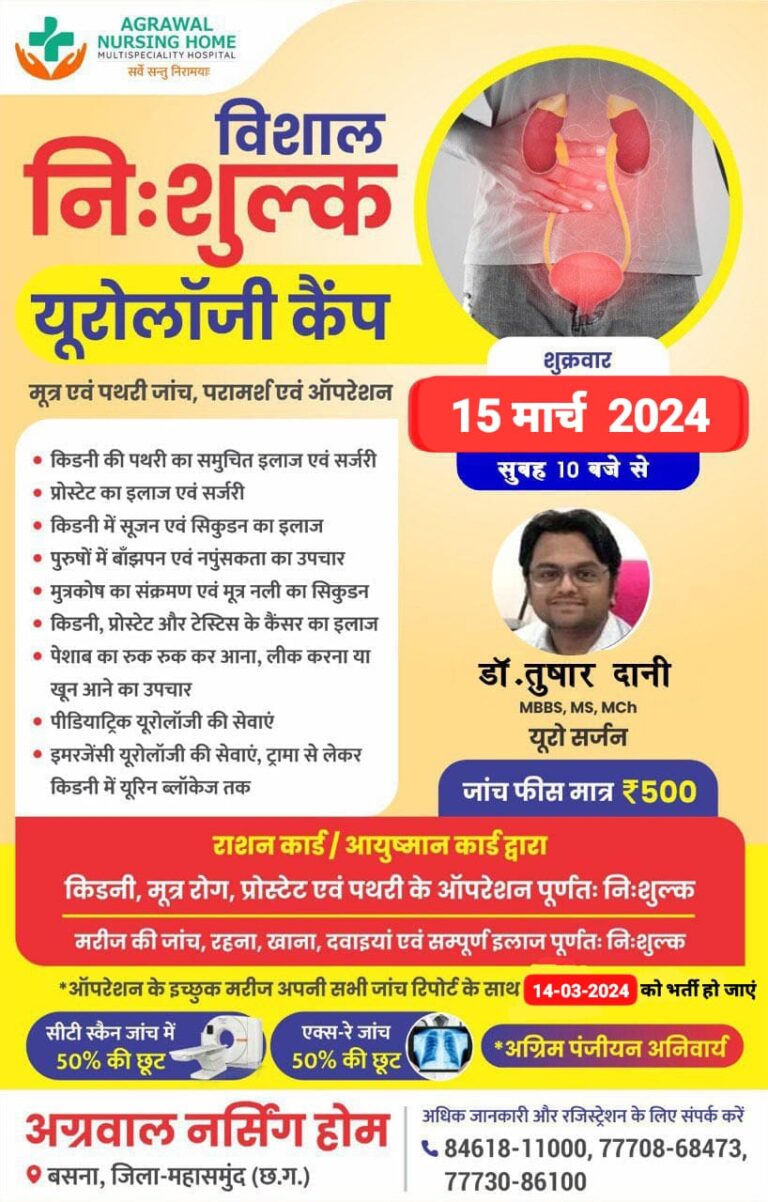 AGRAWAL NURSING HOME
MULTISPECIALITY HOSPITAL
सर्वे सन्तु निरामयाः

विशाल
निःशुल्क
यूरोलॉजी कैंप

मूत्र एवं पथरी जांच, परामर्श एवं ऑपरेशन

शुक्रवार
15 मार्च 2024
सुबह 10 बजे से

• किडनी की पथरी का समुचित इलाज एवं सर्जरी
• प्रोस्टेट का इलाज एवं सर्जरी
• किडनी में सूजन एवं सिकुडन का इलाज
• पुरुषों में बाँझपन एवं नपुंसकता का उपचार
• मुत्रकोष का संक्रमण एवं मूत्र नली का सिकुडन
• किडनी, प्रोस्टेट और टेस्टिस के कैंसर का इलाज
• पेशाब का रुक रुक कर आना, लीक करना या खून आने का उपचार
• पीडियाट्रिक यूरोलॉजी की सेवाएं
• इमरजेंसी यूरोलॉजी की सेवाएं, ट्रामा से लेकर किडनी में यूरिन ब्लॉकेज तक

डॉ.तुषार दानी
MBBS, MS, MCh
यूरो सर्जन

जांच फीस मात्र ₹500

राशन कार्ड / आयुष्मान कार्ड द्वारा
किडनी, मूत्र रोग, प्रोस्टेट एवं पथरी के ऑपरेशन पूर्णतः निःशुल्क
मरीज की जांच, रहना, खाना, दवाइयां एवं सम्पूर्ण इलाज पूर्णतः निःशुल्क

*ऑपरेशन के इच्छुक मरीज अपनी सभी जांच रिपोर्ट के साथ 14-03-2024 को भर्ती हो जाएं

सीटी स्कैन जांच में 50% की छूट
एक्स-रे जांच 50% की छूट
*अग्रिम पंजीयन अनिवार्य

अग्रवाल नर्सिंग होम
बसना, जिला-महासमुंद (छ.ग.)

अधिक जानकारी और रजिस्ट्रेशन के लिए संपर्क करें
84618-11000, 77708-68473, 77730-86100